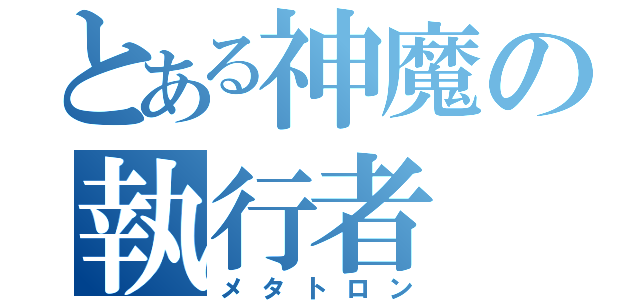 とある神魔の執行者
メタトロン